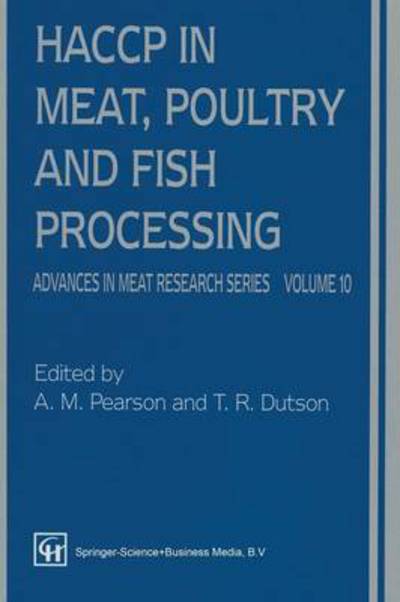 HACCP IN MEAT, POULTRY AND FISH PROCESSING

ADVANCES IN MEAT RESEARCH SERIES VOLUME 10

Edited by
A. M. Pearson and T. R. Dutson

CH

Springer-Science+Business Media, B.V